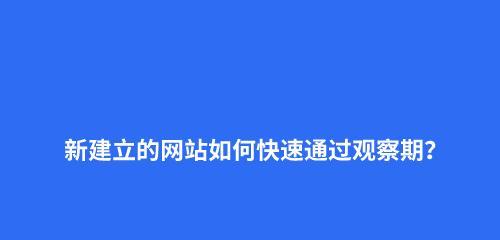 新建立的网站如何快速通过观察期?